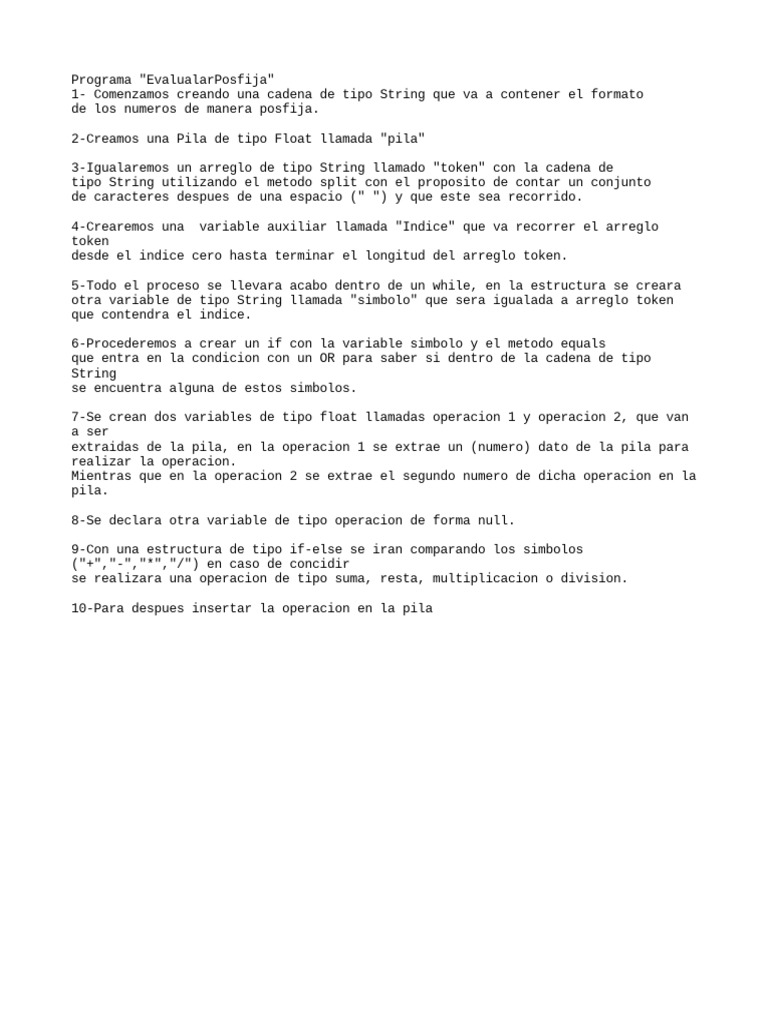 Programa "EvalualarPosfija"
1- Comenzamos creando una cadena de tipo String que va a contener el formato de los numeros de manera posfija.

2-Creamos una Pila de tipo Float llamada "pila"

3-Igualaremos un arreglo de tipo String llamado "token" con la cadena de tipo String utilizando el metodo split con el proposito de contar un conjunto de caracteres despues de una espacio (" ") y que este sea recorrido.

4-Crearemos una variable auxiliar llamada "Indice" que va recorrer el arreglo token
desde el indice cero hasta terminar el longitud del arreglo token.

5-Todo el proceso se llevara acabo dentro de un while, en la estructura se creara otra variable de tipo String llamada "simbolo" que sera igualada a arreglo token que contendra el indice.

6-Procederemos a crear un if con la variable simbolo y el metodo equals que entra en la condicion con un OR para saber si dentro de la cadena de tipo String
se encuentra alguna de estos simbolos.

7-Se crean dos variables de tipo float llamadas operacion 1 y operacion 2, que van a ser
extraidas de la pila, en la operacion 1 se extrae un (numero) dato de la pila para realizar la operacion.
Mientras que en la operacion 2 se extrae el segundo numero de dicha operacion en la pila.

8-Se declara otra variable de tipo operacion de forma null.

9-Con una estructura de tipo if-else se iran comparando los simbolos ("+","-","*","/") en caso de concidir
se realizara una operacion de tipo suma, resta, multiplicacion o division.

10-Para despues insertar la operacion en la pila